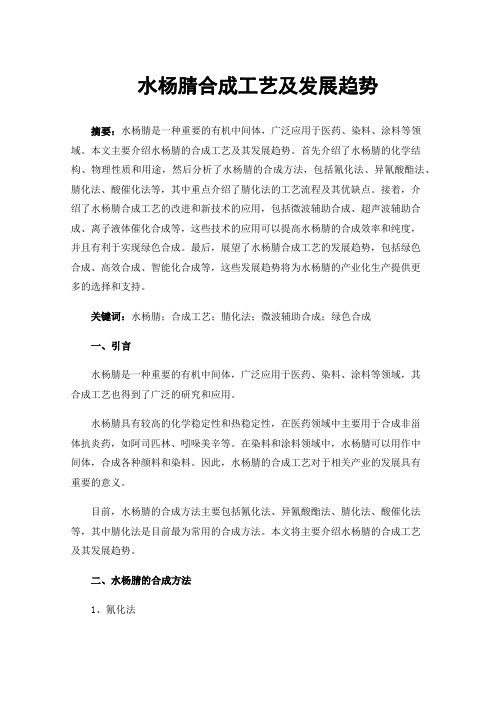 水杨腈合成工艺及发展趋势

摘要：水杨腈是一种重要的有机中间体，广泛应用于医药、染料、涂料等领域。本文主要介绍水杨腈的合成工艺及其发展趋势。首先介绍了水杨腈的化学结构、物理性质和用途，然后分析了水杨腈的合成方法，包括氰化法、异氰酸酯法、腈化法、酸催化法等，其中重点介绍了腈化法的工艺流程及其优缺点。接着，介绍了水杨腈合成工艺的改进和新技术的应用，包括微波辅助合成、超声波辅助合成、离子液体催化合成等，这些技术的应用可以提高水杨腈的合成效率和纯度，并且有利于实现绿色合成。最后，展望了水杨腈合成工艺的发展趋势，包括绿色合成、高效合成、智能化合成等，这些发展趋势将为水杨腈的产业化生产提供更多的选择和支持。

关键词：水杨腈；合成工艺；腈化法；微波辅助合成；绿色合成

一、引言

水杨腈是一种重要的有机中间体，广泛应用于医药、染料、涂料等领域，其合成工艺也得到了广泛的研究和应用。

水杨腈具有较高的化学稳定性和热稳定性，在医药领域中主要用于合成非甾体抗炎药，如阿司匹林、吲哚美辛等。在染料和涂料领域中，水杨腈可以用作中间体，合成各种颜料和染料。因此，水杨腈的合成工艺对于相关产业的发展具有重要的意义。

目前，水杨腈的合成方法主要包括氰化法、异氰酸酯法、腈化法、酸催化法等，其中腈化法是目前最为常用的合成方法。本文将主要介绍水杨腈的合成工艺及其发展趋势。

二、水杨腈的合成方法

1、氰化法